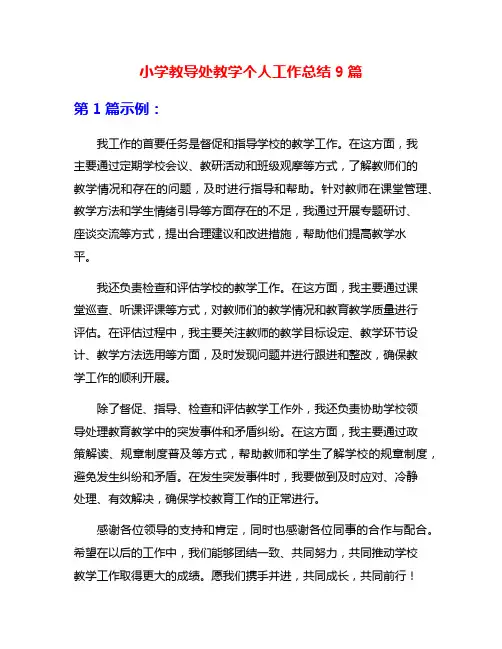 小学教导处教学个人工作总结 9 篇

第 1 篇示例：

我工作的首要任务是督促和指导学校的教学工作。在这方面，我主要通过定期学校会议、教研活动和班级观摩等方式，了解教师们的教学情况和存在的问题，及时进行指导和帮助。针对教师在课堂管理、教学方法和学生情绪引导等方面存在的不足，我通过开展专题研讨、座谈交流等方式，提出合理建议和改进措施，帮助他们提高教学水平。

我还负责检查和评估学校的教学工作。在这方面，我主要通过课堂巡查、听课评课等方式，对教师们的教学情况和教育教学质量进行评估。在评估过程中，我主要关注教师的教学目标设定、教学环节设计、教学方法选用等方面，及时发现问题并进行跟进和整改，确保教学工作的顺利开展。

除了督促、指导、检查和评估教学工作外，我还负责协助学校领导处理教育教学中的突发事件和矛盾纠纷。在这方面，我主要通过政策解读、规章制度普及等方式，帮助教师和学生了解学校的规章制度，避免发生纠纷和矛盾。在发生突发事件时，我要做到及时应对、冷静处理、有效解决，确保学校教育工作的正常进行。

感谢各位领导的支持和肯定，同时也感谢各位同事的合作与配合。希望在以后的工作中，我们能够团结一致、共同努力，共同推动学校教学工作取得更大的成绩。愿我们携手并进，共同成长，共同前行！